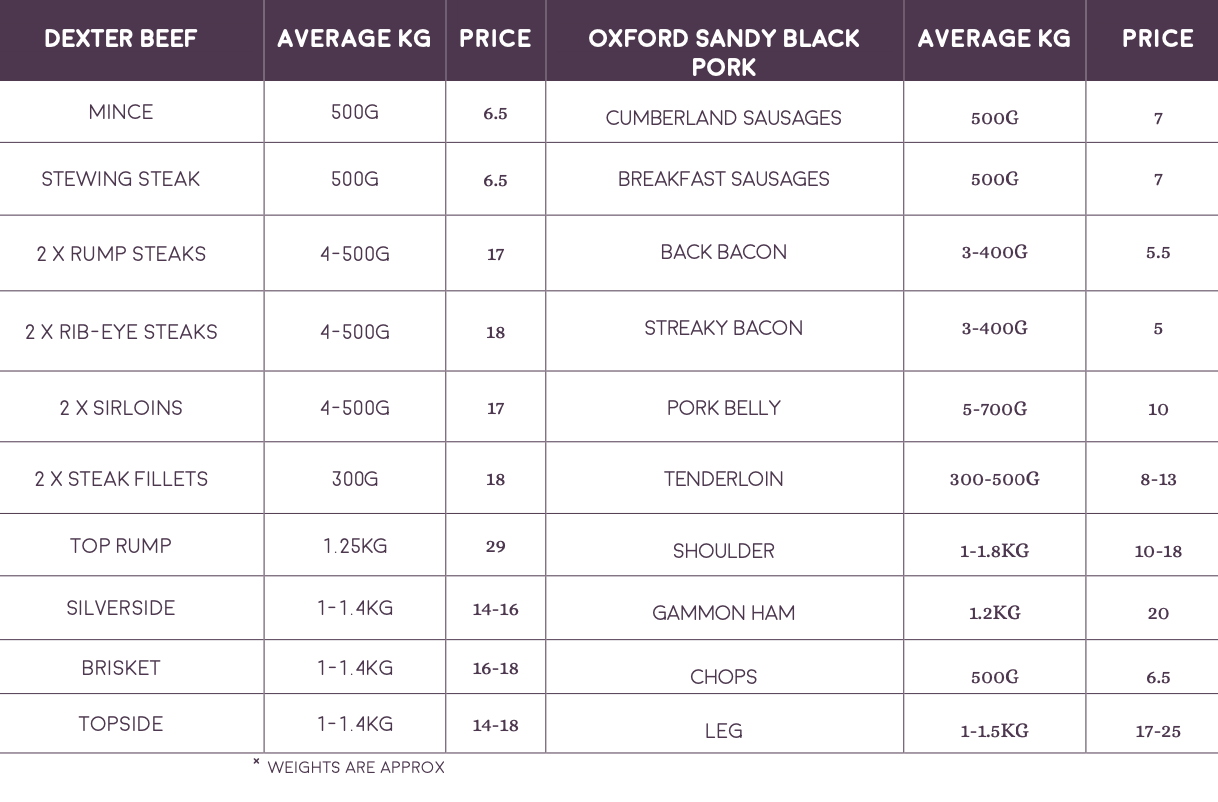 | DEXTER BEEF | AVERAGE KG | PRICE | OXFORD SANDY BLACK PORK | AVERAGE KG | PRICE |
|---|---|---|---|---|---|
| MINCE | 500G | 6.5 | CUMBERLAND SAUSAGES | 500G | 7 |
| STEWING STEAK | 500G | 6.5 | BREAKFAST SAUSAGES | 500G | 7 |
| 2 X RUMP STEAKS | 4-500G | 17 | BACK BACON | 3-400G | 5.5 |
| 2 X RIB-EYE STEAKS | 4-500G | 18 | STREAKY BACON | 3-400G | 5 |
| 2 X SIRLOINS | 4-500G | 17 | PORK BELLY | 5-700G | 10 |
| 2 X STEAK FILLETS | 300G | 18 | TENDERLOIN | 300-500G | 8-13 |
| TOP RUMP | 1.25KG | 29 | SHOULDER | 1-1.8KG | 10-18 |
| SILVERSIDE | 1-1.4KG | 14-16 | GAMMON HAM | 1.2KG | 20 |
| BRISKET | 1-1.4KG | 16-18 | CHOPS | 500G | 6.5 |
| TOPSIDE | 1-1.4KG | 14-18 | LEG | 1-1.5KG | 17-25 |

* WEIGHTS ARE APPROX